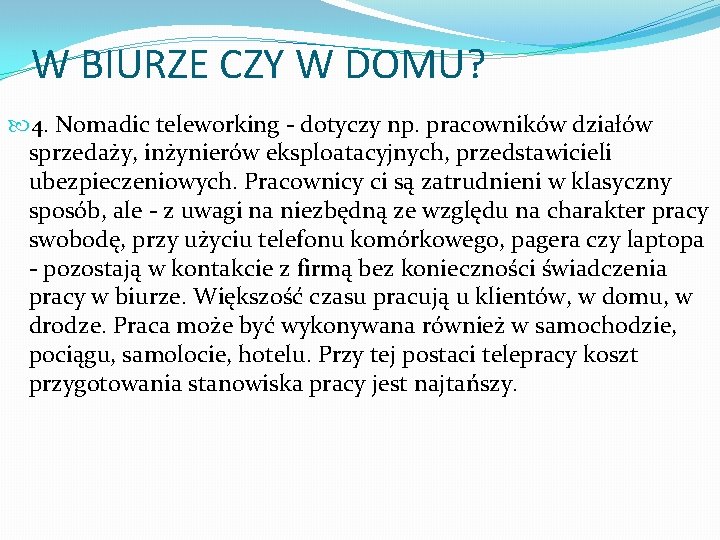 W BIURZE CZY W DOMU?

4. Nomadic teleworking - dotyczy np. pracowników działów sprzedaży, inżynierów eksploatacyjnych, przedstawicieli ubezpieczeniowych. Pracownicy ci są zatrudnieni w klasyczny sposób, ale - z uwagi na niezbędną ze względu na charakter pracy swobodę, przy użyciu telefonu komórkowego, pagera czy laptopa - pozostają w kontakcie z firmą bez konieczności świadczenia pracy w biurze. Większość czasu pracują u klientów, w domu, w drodze. Praca może być wykonywana również w samochodzie, pociągu, samolocie, hotelu. Przy tej postaci telepracy koszt przygotowania stanowiska pracy jest najtańszy.